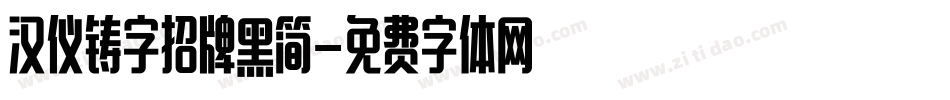 汉仪铸字招牌黑简-免费字体网

www.zitidao.com